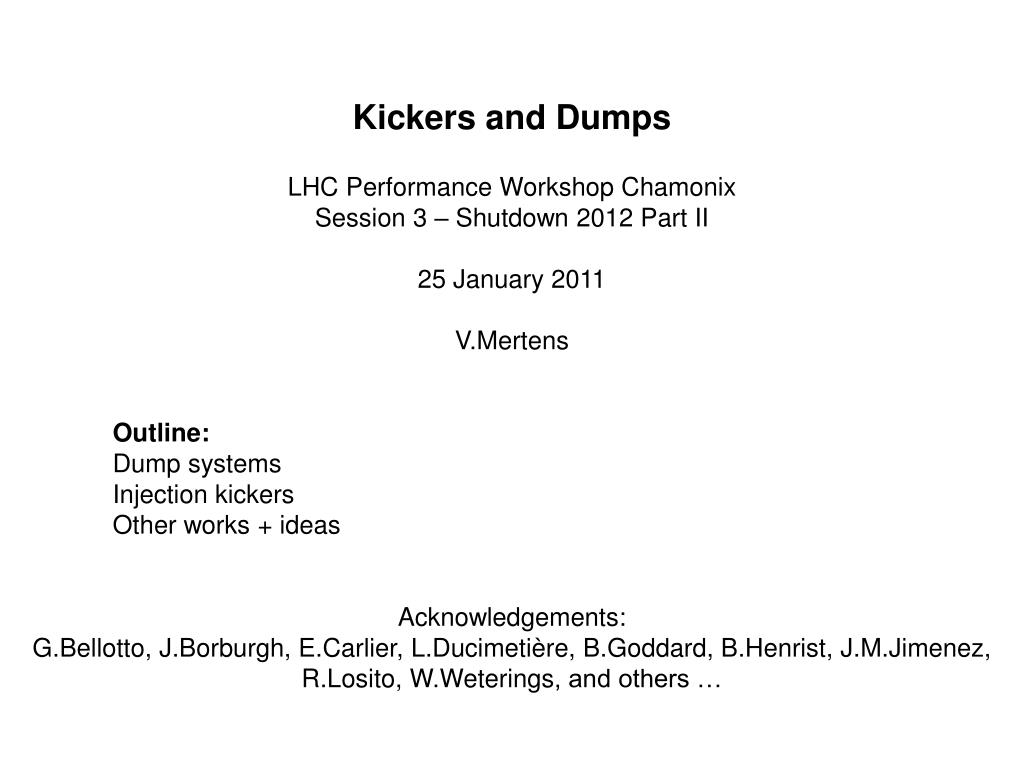 Kickers and Dumps

LHC Performance Workshop Chamonix
Session 3 – Shutdown 2012 Part II

25 January 2011

V.Mertens

Outline:
Dump systems
Injection kickers
Other works + ideas

Acknowledgements:
G.Bellotto, J.Borburgh, E.Carlier, L.Ducimetière, B.Goddard, B.Henrist, J.M.Jimenez, R.Losito, W.Weterings, and others …